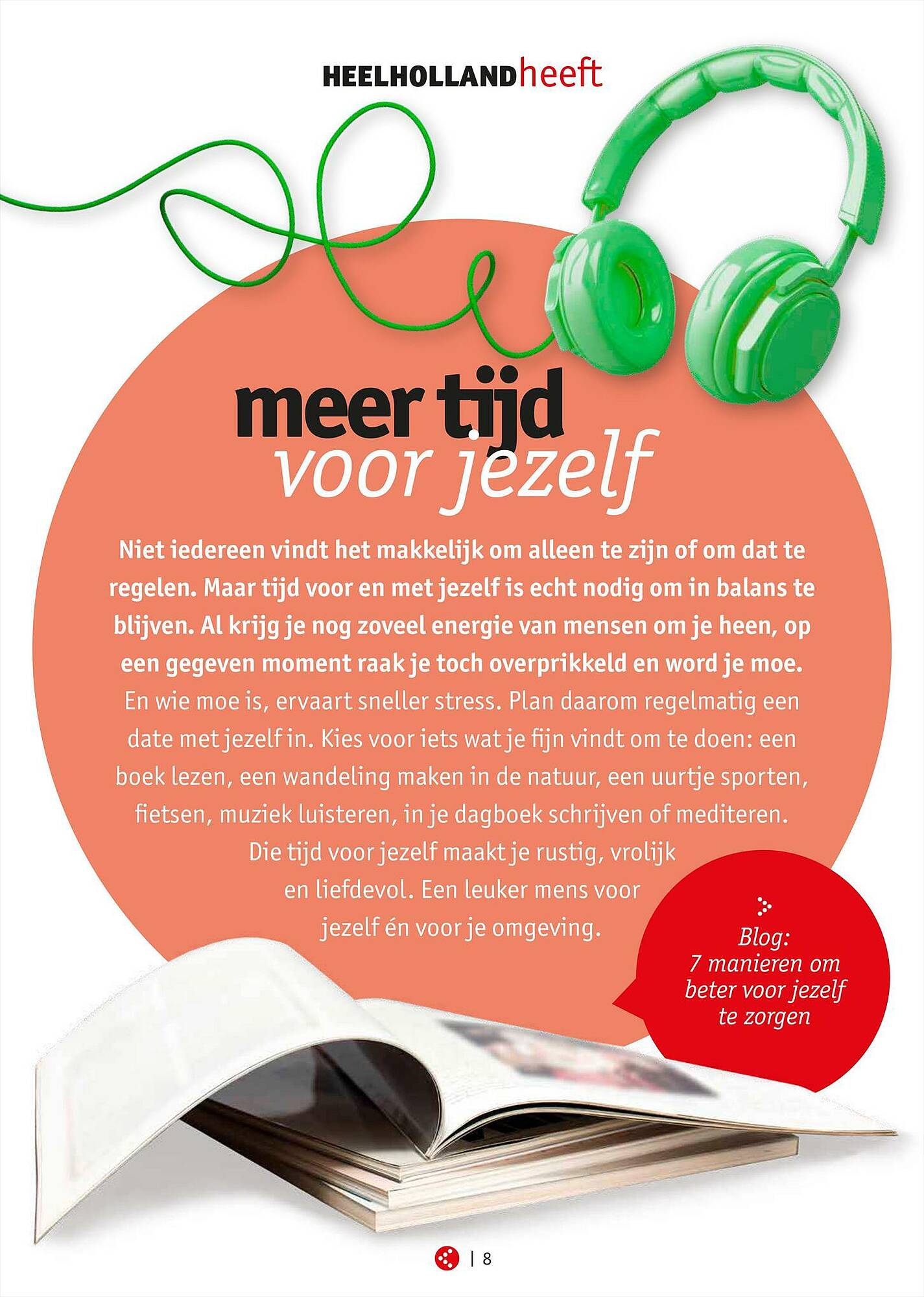 HEELHOLLANDheeft

meer tijd voor jezelf

Niet iedereen vindt het makkelijk om alleen te zijn of om dat te regelen. Maar tijd voor en met jezelf is echt nodig om in balans te blijven. Al krijg je nog zoveel energie van mensen om je heen, op een gegeven moment raak je toch overprikkeld en word je moe. En wie moe is, ervaart sneller stress. Plan daarom regelmatig een date met jezelf in. Kies voor iets wat je fijn vindt om te doen: een boek lezen, een wandeling maken in de natuur, een uurtje sporten, fietsen, muziek luisteren, in je dagboek schrijven of mediteren. Die tijd voor jezelf maakt je rustig, vrolijk en liefdevol. Een leuker mens voor jezelf én voor je omgeving.

Blog: 7 manieren om beter voor jezelf te zorgen

| 8